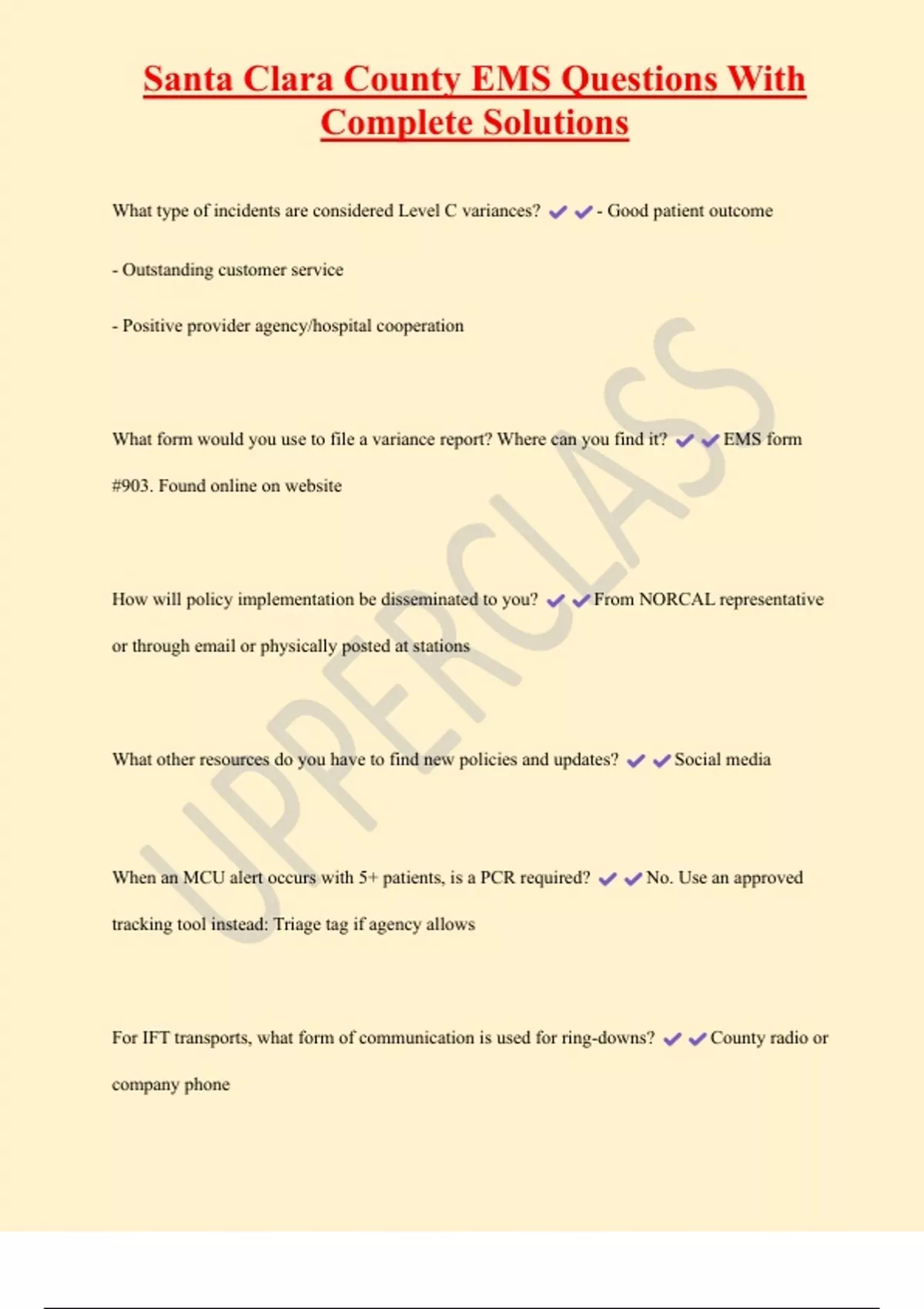 Santa Clara County EMS Questions With Complete Solutions

What type of incidents are considered Level C variances? ✔✔- Good patient outcome

- Outstanding customer service

- Positive provider agency/hospital cooperation

What form would you use to file a variance report? Where can you find it? ✔✔EMS form #903. Found online on website

How will policy implementation be disseminated to you? ✔✔From NORCAL representative or through email or physically posted at stations

What other resources do you have to find new policies and updates? ✔✔Social media

When an MCU alert occurs with 5+ patients, is a PCR required? ✔✔No. Use an approved tracking tool instead: Triage tag if agency allows

For IFT transports, what form of communication is used for ring-downs? ✔✔County radio or company phone

UPPERCLASS